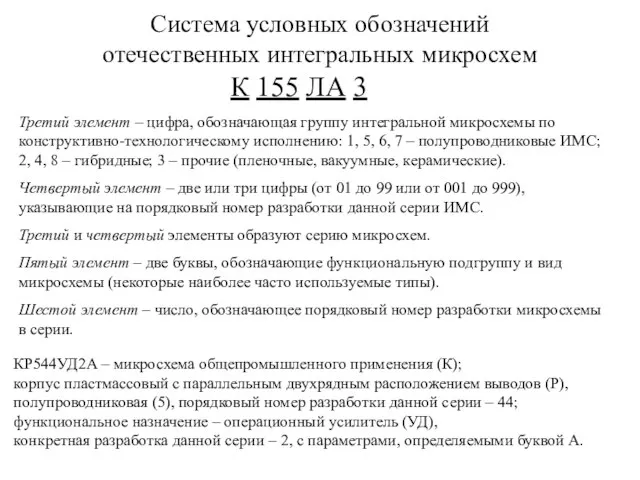 Система условных обозначений отечественных интегральных микросхем

К 155 ЛА 3

Третий элемент – цифра, обозначающая группу интегральной микросхемы по конструктивно-технологическому исполнению: 1, 5, 6, 7 – полупроводниковые ИМС; 2, 4, 8 – гибридные; 3 – прочие (пленочные, вакуумные, керамические).

Четвертый элемент – две или три цифры (от 01 до 99 или от 001 до 999), указывающие на порядковый номер разработки данной серии ИМС.

Третий и четвертый элементы образуют серию микросхем.

Пятый элемент – две буквы, обозначающие функциональную подгруппу и вид микросхемы (некоторые наиболее часто используемые типы).

Шестой элемент – число, обозначающее порядковый номер разработки микросхемы в серии.

КР544УД2А – микросхема общепромышленного применения (К);
корпус пластмассовый с параллельным двухрядным расположением выводов (Р),
полупроводниковая (5), порядковый номер разработки данной серии – 44;
функциональное назначение – операционный усилитель (УД),
конкретная разработка данной серии – 2, с параметрами, определяемыми буквой А.